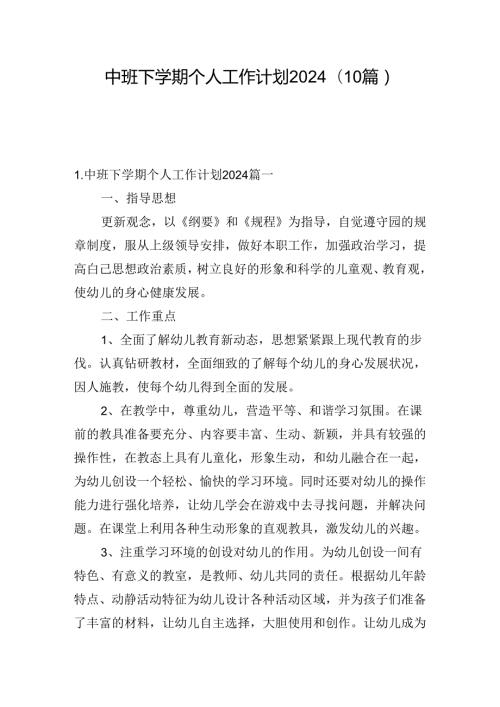 中班下学期个人工作计划2024（10篇）

1.中班下学期个人工作计划2024篇一

一、指导思想

更新观念，以《纲要》和《规程》为指导，自觉遵守园的规章制度，服从上级领导安排，做好本职工作，加强政治学习，提高自己思想政治素质，树立良好的形象和科学的儿童观、教育观，使幼儿的身心健康发展。

二、工作重点

1、全面了解幼儿教育新动态，思想紧紧跟上现代教育的步伐。认真钻研教材，全面细致的了解每个幼儿的身心发展状况，因人施教，使每个幼儿得到全面的发展。

2、在教学中，尊重幼儿，营造平等、和谐学习氛围。在课前的教具准备要充分、内容要丰富、生动、新颖，并具有较强的操作性，在教态上具有儿童化，形象生动，和幼儿融合在一起，为幼儿创设一个轻松、愉快的学习环境。同时还要对幼儿的操作能力进行强化培养，让幼儿学会在游戏中去寻找问题，并解决问题。在课堂上利用各种生动形象的直观教具，激发幼儿的兴趣。

3、注重学习环境的创设对幼儿的作用。为幼儿创设一间有特色、有意义的教室，是教师、幼儿共同的责任。根据幼儿年龄特点、动静活动特征为幼儿设计各种活动区域，并为孩子们准备了丰富的材料，让幼儿自主选择，大胆使用和创作。让幼儿成为